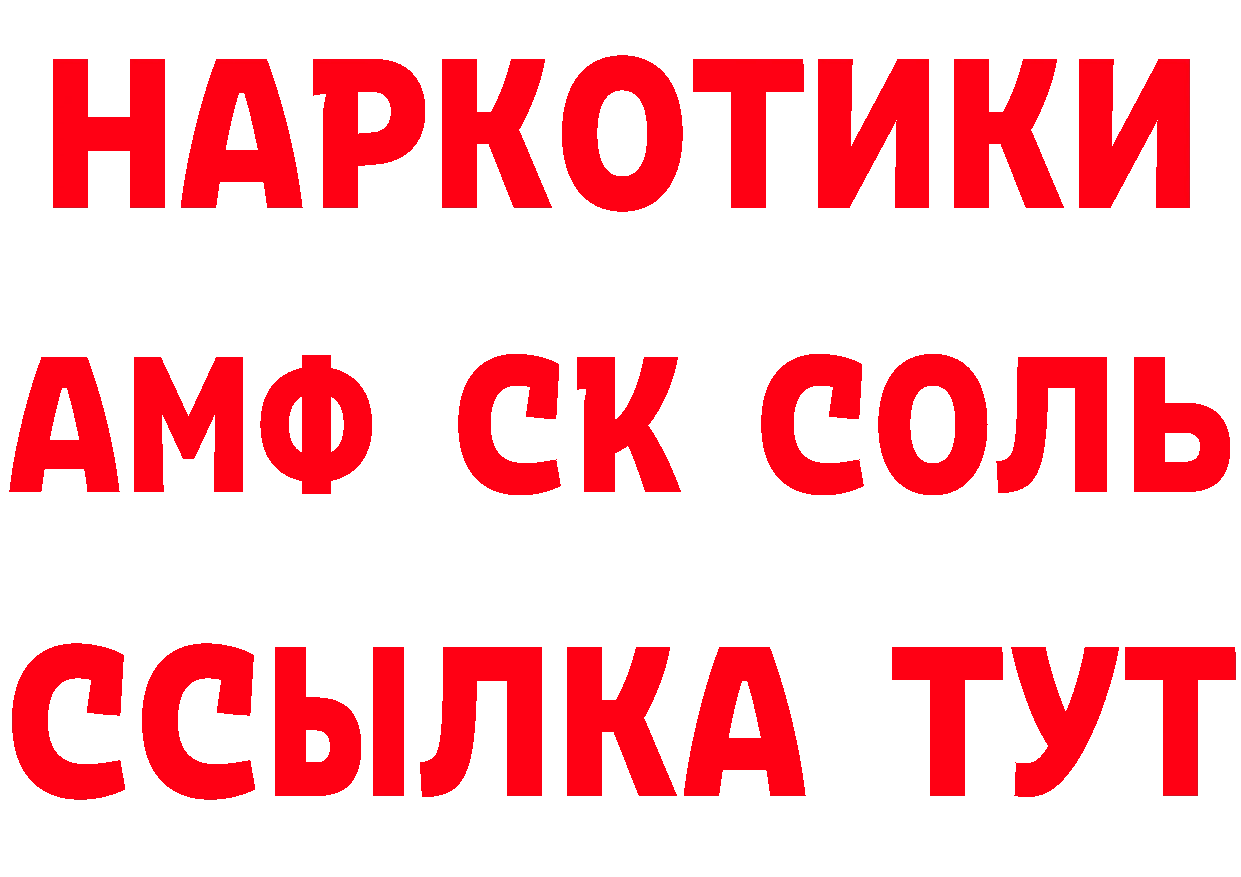 НАРКОТИКИ

АМФ СК СОЛЬ

ССЫЛКА ТУТ